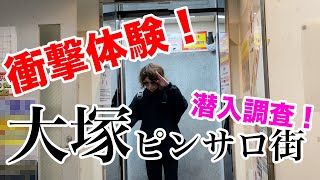 衝撃体験！

潜入調査！

大塚ピンサロ街